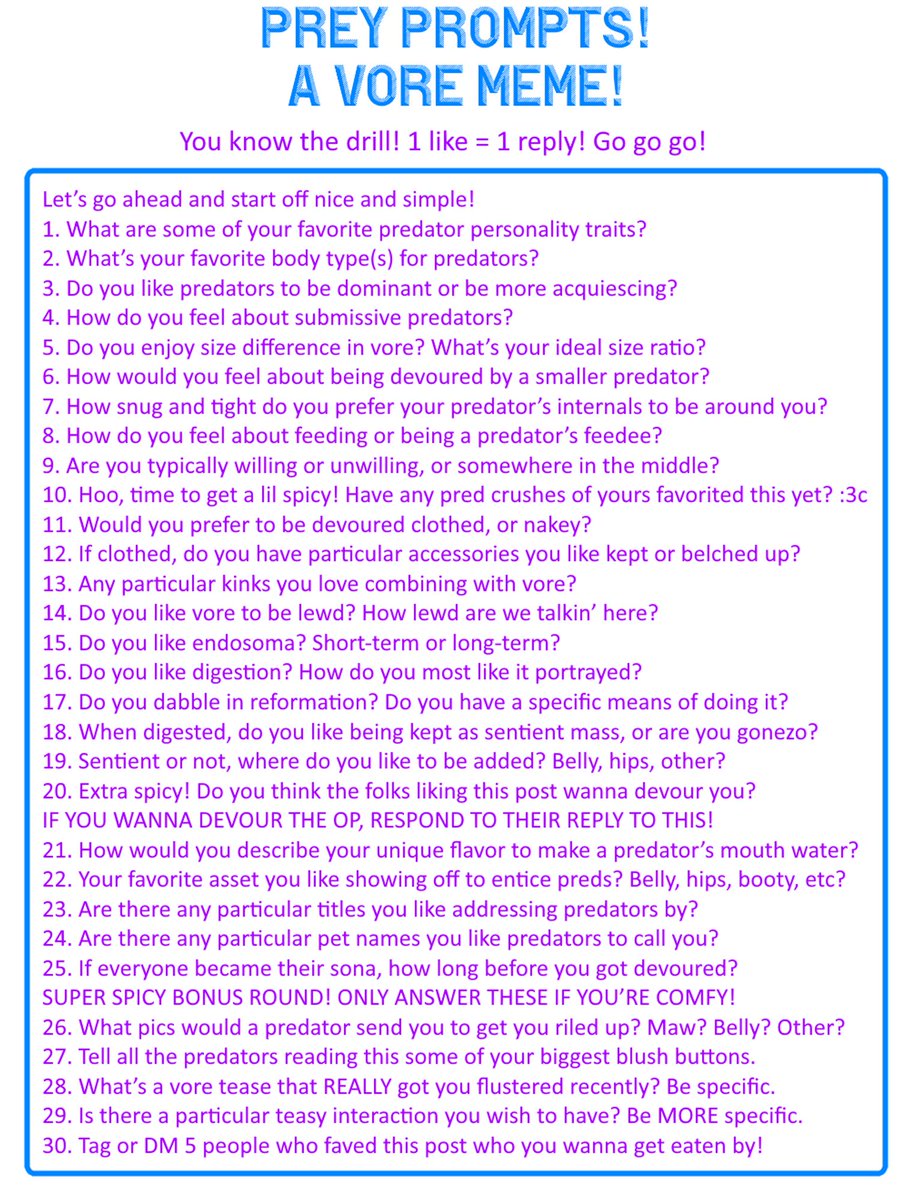 PREY PROMPTS!
A VORE MEME!

You know the drill! 1 like = 1 reply! Go go go!

Let's go ahead and start off nice and simple!
1. What are some of your favorite predator personality traits?
2. What's your favorite body type(s) for predators?
3. Do you like predators to be dominant or be more acquiescing?
4. How do you feel about submissive predators?
5. Do you enjoy size difference in vore? What's your ideal size ratio?
6. How would you feel about being devoured by a smaller predator?
7. How snug and tight do you prefer your predator's internals to be around you?
8. How do you feel about feeding or being a predator's feedee?
9. Are you typically willing or unwilling, or somewhere in the middle?
10. Hoo, time to get a lil spicy! Have any pred crushes of yours favorited this yet? :3c
11. Would you prefer to be devoured clothed, or nakey?
12. If clothed, do you have particular accessories you like kept or belched up?
13. Any particular kinks you love combining with vore?
14. Do you like vore to be lewd? How lewd are we talkin' here?
15. Do you like endosoma? Short-term or long-term?
16. Do you like digestion? How do you most like it portrayed?
17. Do you dabble in reformation? Do you have a specific means of doing it?
18. When digested, do you like being kept as sentient mass, or are you gonezo?
19. Sentient or not, where do you like to be added? Belly, hips, other?
20. Extra spicy! Do you think the folks liking this post wanna devour you?
IF YOU WANNA DEVOUR THE OP, RESPOND TO THEIR REPLY TO THIS!
21. How would you describe your unique flavor to make a predator's mouth water?
22. Your favorite asset you like showing off to entice preds? Belly, hips, booty, etc?
23. Are there any particular titles you like addressing predators by?
24. Are there any particular pet names you like predators to call you?
25. If everyone became their sona, how long before you got devoured?
SUPER SPICY BONUS ROUND! ONLY ANSWER THESE IF YOU'RE COMFY!
26. What pics would a predator send you to get you riled up? Maw? Belly? Other?
27. Tell all the predators reading this some of your biggest blush buttons.
28. What's a vore tease that REALLY got you flustered recently? Be specific.
29. Is there a particular teasy interaction you wish to have? Be MORE specific.
30. Tag or DM 5 people who faved this post who you wanna get eaten by!